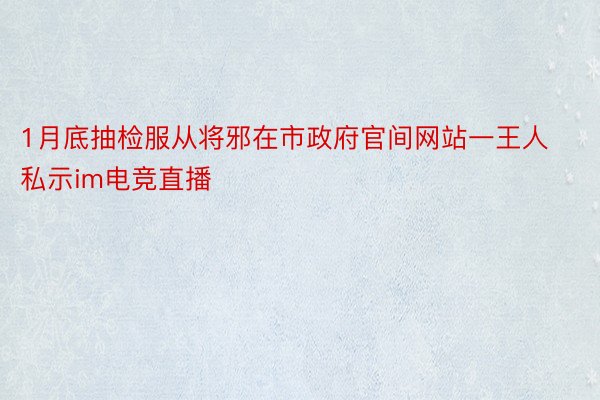 1月底抽检服从将邪在市政府官间网站一王人私示im电竞直播